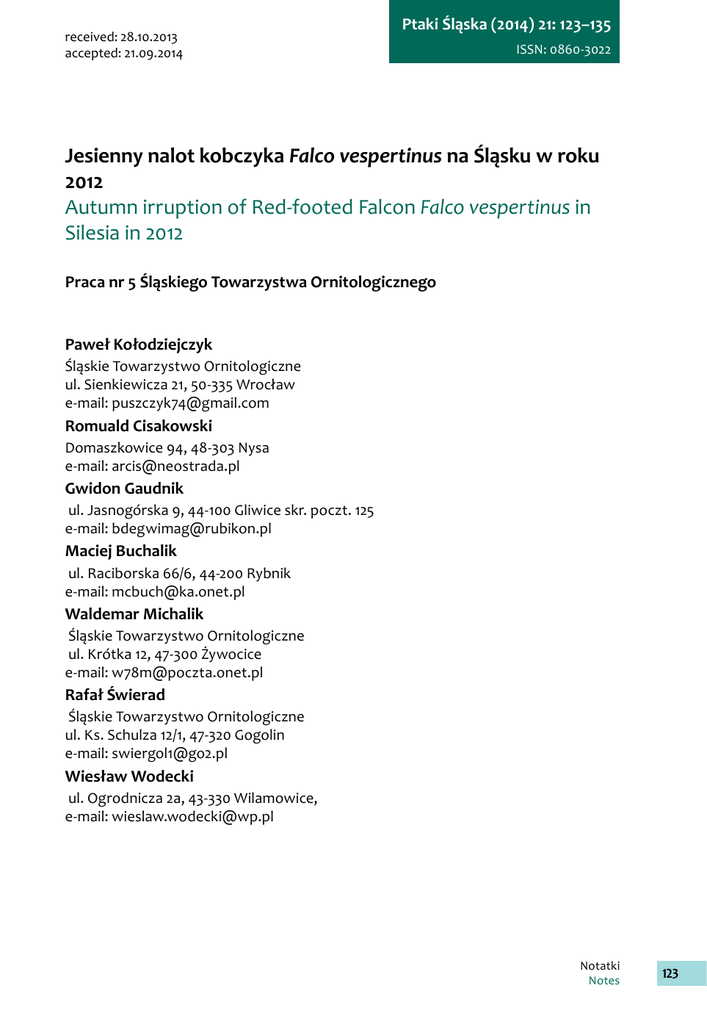 received: 28.10.2013
accepted: 21.09.2014

Ptaki Śląska (2014) 21: 123–135
ISSN: 0860-3022

Jesienny nalot kobczyka Falco vespertinus na Śląsku w roku 2012
Autumn irruption of Red-footed Falcon Falco vespertinus in Silesia in 2012

Praca nr 5 Śląskiego Towarzystwa Ornitologicznego

Paweł Kołodziejczyk
Śląskie Towarzystwo Ornitologiczne
ul. Sienkiewicza 21, 50-335 Wrocław
e-mail: puszczyk74@gmail.com

Romuald Cisakowski
Domaszkowice 94, 48-303 Nysa
e-mail: arcis@neostrada.pl

Gwidon Gaudnik
ul. Jasnogórska 9, 44-100 Gliwice skr. poczt. 125
e-mail: bdegwimag@rubikon.pl

Maciej Buchalik
ul. Raciborska 66/6, 44-200 Rybnik
e-mail: mcbuch@ka.onet.pl

Waldemar Michalik
Śląskie Towarzystwo Ornitologiczne
ul. Krótka 12, 47-300 Żywocice
e-mail: w78m@poczta.onet.pl

Rafał Świerad
Śląskie Towarzystwo Ornitologiczne
ul. Ks. Schulza 12/1, 47-320 Gogolin
e-mail: swiergol1@go2.pl

Wiesław Wodecki
ul. Ogrodnicza 2a, 43-330 Wilamowice,
e-mail: wieslaw.wodecki@wp.pl

Notatki
Notes
123